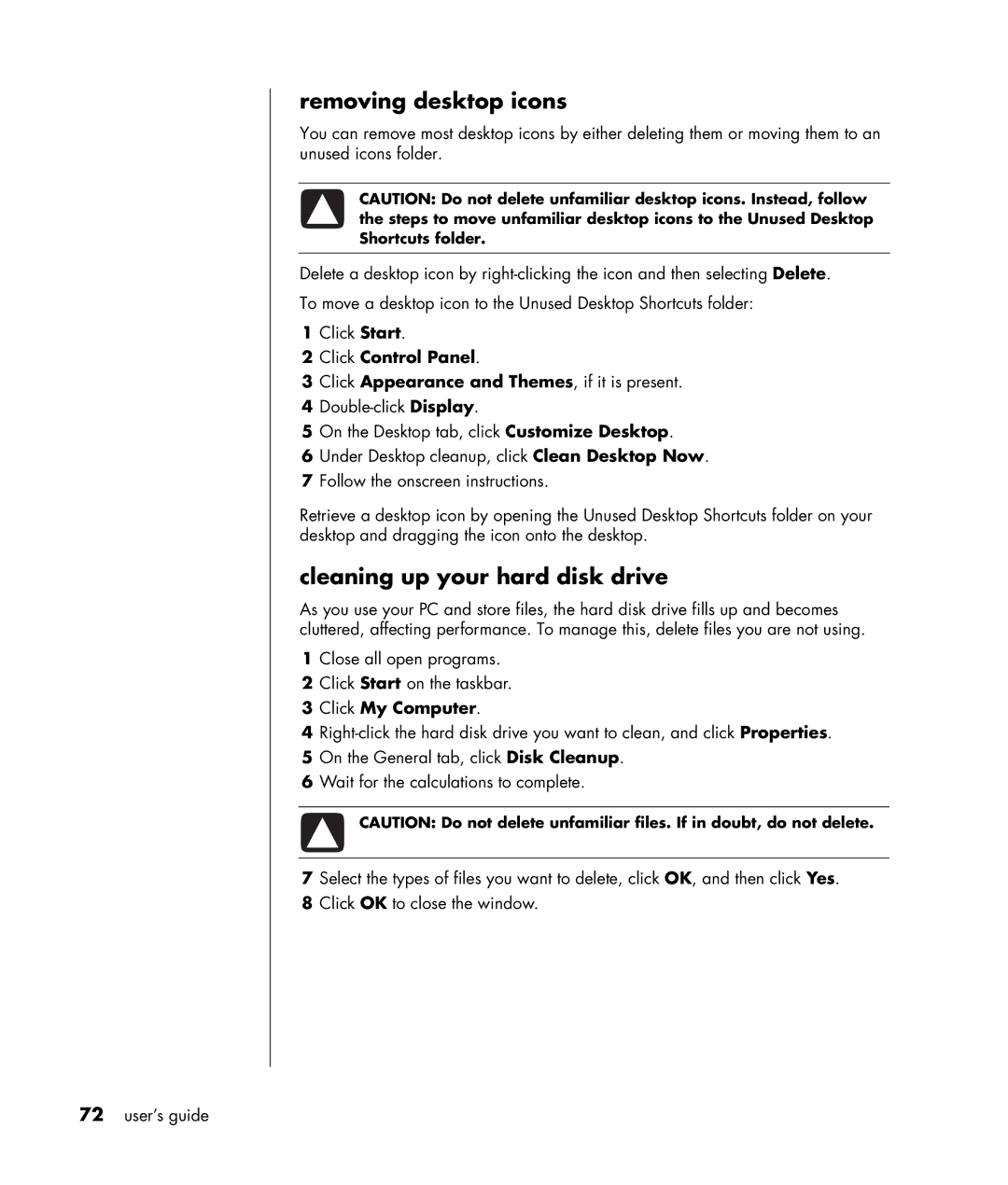 removing desktop icons

You can remove most desktop icons by either deleting them or moving them to an unused icons folder.

CAUTION: Do not delete unfamiliar desktop icons. Instead, follow the steps to move unfamiliar desktop icons to the Unused Desktop Shortcuts folder.

Delete a desktop icon by right-clicking the icon and then selecting Delete.

To move a desktop icon to the Unused Desktop Shortcuts folder:

1 Click Start.
2 Click Control Panel.
3 Click Appearance and Themes, if it is present.
4 Double-click Display.
5 On the Desktop tab, click Customize Desktop.
6 Under Desktop cleanup, click Clean Desktop Now.
7 Follow the onscreen instructions.

Retrieve a desktop icon by opening the Unused Desktop Shortcuts folder on your desktop and dragging the icon onto the desktop.

cleaning up your hard disk drive

As you use your PC and store files, the hard disk drive fills up and becomes cluttered, affecting performance. To manage this, delete files you are not using.

1 Close all open programs.
2 Click Start on the taskbar.
3 Click My Computer.
4 Right-click the hard disk drive you want to clean, and click Properties.
5 On the General tab, click Disk Cleanup.
6 Wait for the calculations to complete.

CAUTION: Do not delete unfamiliar files. If in doubt, do not delete.

7 Select the types of files you want to delete, click OK, and then click Yes.
8 Click OK to close the window.

72 user's guide